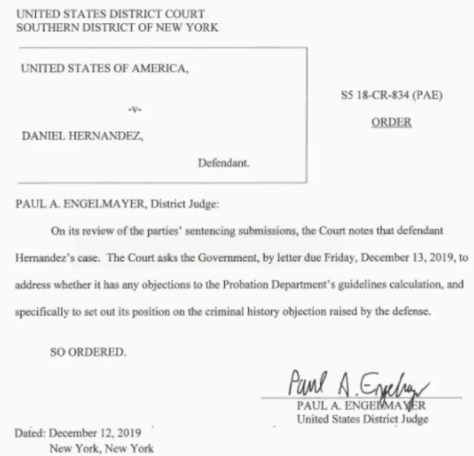 UNITED STATES DISTRICT COURT
SOUTHERN DISTRICT OF NEW YORK

UNITED STATES OF AMERICA,

-v-

DANIEL HERNANDEZ,

Defendant.

S5 18-CR-834 (PAE)

ORDER

PAUL A. ENGELMAYER, District Judge:

On its review of the parties' sentencing submissions, the Court notes that defendant Hernandez's case. The Court asks the Government, by letter due Friday, December 13, 2019, to address whether it has any objections to the Probation Department's guidelines calculation, and specifically to set out its position on the criminal history objection raised by the defense.

SO ORDERED.

Paul A. Engelmayer
PAUL A. ENGELMAYER
United States District Judge

Dated: December 12, 2019
New York, New York